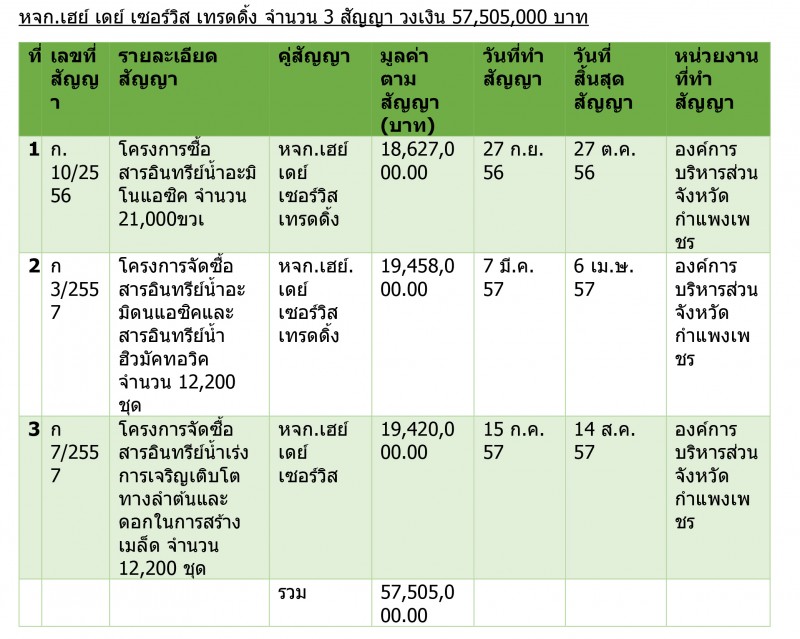 หจก.เฮย์ เดย์ เซอร์วิส เทรดดิ้ง จำนวน 3 สัญญา วงเงิน 57,505,000 บาท

| ที่ | เลขที่สัญญา | รายละเอียดสัญญา | คู่สัญญา | มูลค่าตามสัญญา (บาท) | วันที่ทำสัญญา | วันที่สิ้นสุดสัญญา | หน่วยงานที่ทำสัญญา |
|---|---|---|---|---|---|---|---|
| 1 | ก. 10/2556 | โครงการซื้อสารอินทรีย์น้ำอะมิโนแอซิค จำนวน 21,000ขวเ | หจก.เฮย์ เดย์ เซอร์วิส เทรดดิ้ง | 18,627,000.00 | 27 ก.ย. 56 | 27 ต.ค. 56 | องค์การบริหารส่วนจังหวัดกำแพงเพชร |
| 2 | ก 3/2557 | โครงการจัดซื้อสารอินทรีย์น้ำอะมิดนแอซิคและสารอินทรีย์น้ำฮิวมัคทอวิค จำนวน 12,200 ชุด | หจก.เฮย์. เดย์ เซอร์วิส เทรดดิ้ง | 19,458,000.00 | 7 มี.ค. 57 | 6 เม.ษ. 57 | องค์การบริหารส่วนจังหวัดกำแพงเพชร |
| 3 | ก 7/2557 | โครงการจัดซื้อสารอินทรีย์น้ำเร่งการเจริญเติบโตทางลำต้นและดอกในการสร้างเมล็ด จำนวน 12,200 ชุด | หจก.เฮย์ เดย์ เซอร์วิส | 19,420,000.00 | 15 ก.ค. 57 | 14 ส.ค. 57 | องค์การบริหารส่วนจังหวัดกำแพงเพชร |
| | | | รวม | 57,505,000.00 | | | |